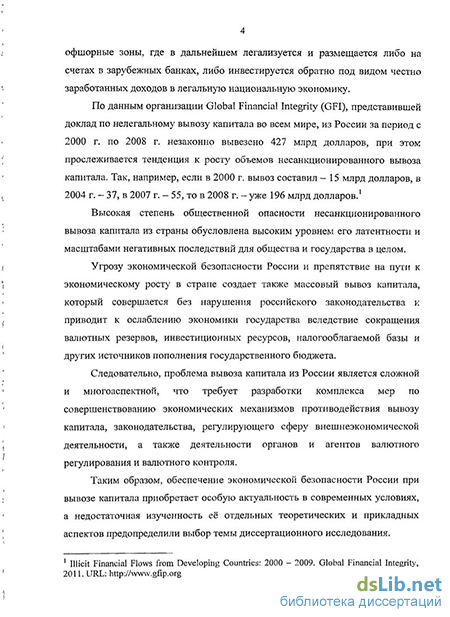 4

офшорные зоны, где в дальнейшем легализуется и размещается либо на счетах в зарубежных банках, либо инвестируется обратно под видом честно заработанных доходов в легальную национальную экономику.

По данным организации Global Financial Integrity (GFI), представившей доклад по нелегальному вывозу капитала во всем мире, из России за период с 2000 г. по 2008 г. незаконно вывезено 427 млрд долларов, при этом прослеживается тенденция к росту объемов несанкционированного вывоза капитала. Так, например, если в 2000 г. вывоз составил – 15 млрд долларов, в 2004 г. – 37, в 2007 г. – 55, то в 2008 г. – уже 196 млрд долларов.$^1$

Высокая степень общественной опасности несанкционированного вывоза капитала из страны обусловлена высоким уровнем его латентности и масштабами негативных последствий для общества и государства в целом.

Угрозу экономической безопасности России и препятствие на пути к экономическому росту в стране создает также массовый вывоз капитала, который совершается без нарушения российского законодательства и приводит к ослаблению экономики государства вследствие сокращения валютных резервов, инвестиционных ресурсов, налогооблагаемой базы и других источников пополнения государственного бюджета.

Следовательно, проблема вывоза капитала из России является сложной и многоаспектной, что требует разработки комплекса мер по совершенствованию экономических механизмов противодействия вывозу капитала, законодательства, регулирующего сферу внешнеэкономической деятельности, а также деятельности органов и агентов валютного регулирования и валютного контроля.

Таким образом, обеспечение экономической безопасности России при вывозе капитала приобретает особую актуальность в современных условиях, а недостаточная изученность её отдельных теоретических и прикладных аспектов предопределили выбор темы диссертационного исследования.

$^1$ Illicit Financial Flows from Developing Countries: 2000 – 2009. Global Financial Integrity, 2011. URL: http://www.gfip.org

dsLib.net
библиотека диссертаций